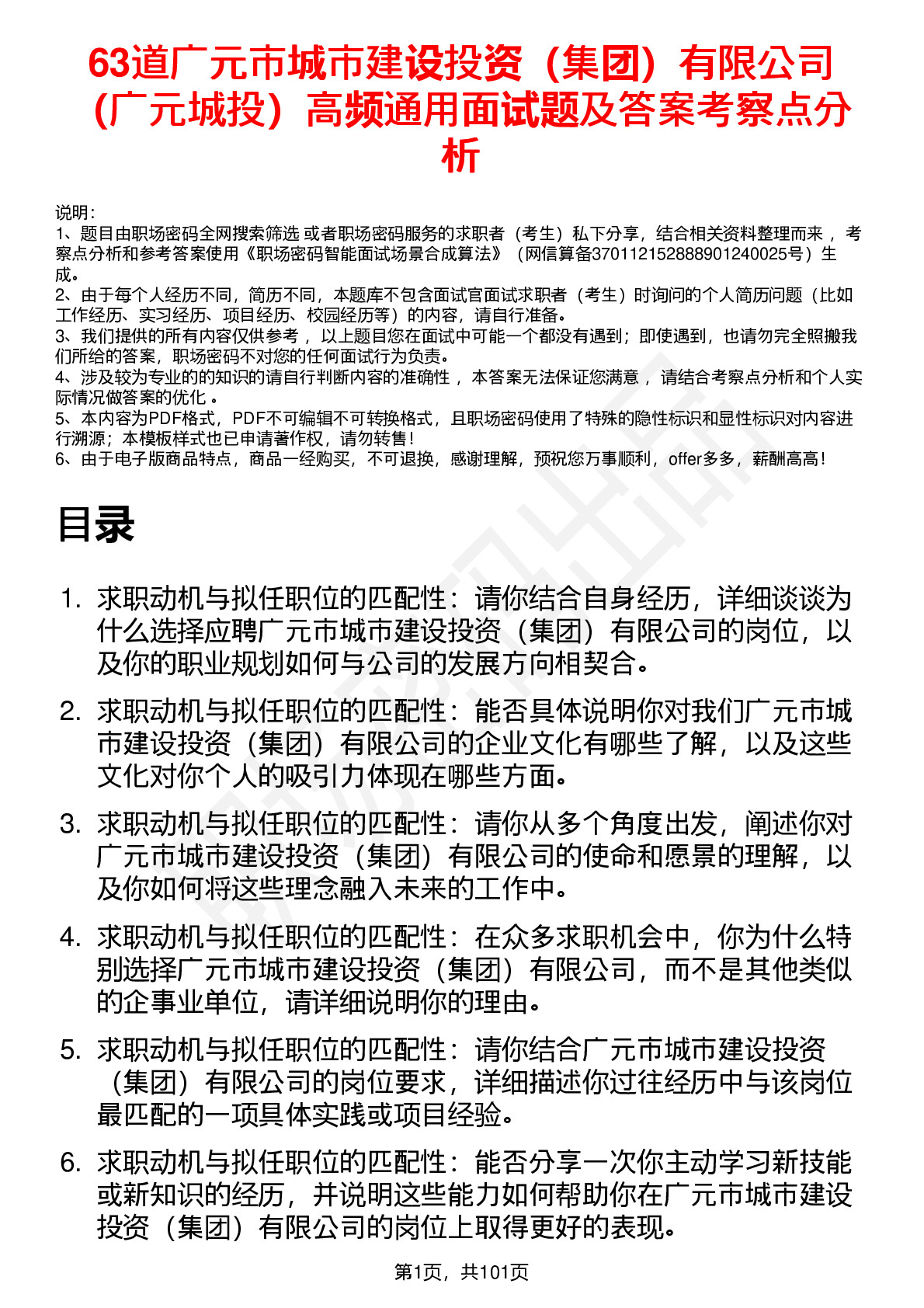 63道广元市城市建设投资（集团）有限公司（广元城投）高频通用面试题及答案考察点分析

说明：
1、题目由职场密码全网搜索筛选 或者职场密码服务的求职者（考生）私下分享，结合相关资料整理而来 ，考察点分析和参考答案使用《职场密码智能面试场景合成算法》（网信算备370112152888901240025号）生成。
2、由于每个人经历不同，简历不同，本题库不包含面试官面试求职者（考生）时询问的个人简历问题（比如工作经历、实习经历、项目经历、校园经历等）的内容，请自行准备。
3、我们提供的所有内容仅供参考 ，以上题目您在面试中可能一个都没有遇到；即使遇到，也请勿完全照搬我们所给的答案，职场密码不对您的任何面试行为负责。
4、涉及较为专业的的知识的请自行判断内容的准确性 ，本答案无法保证您满意 ，请结合考察点分析和个人实际情况做答案的优化 。
5、本内容为PDF格式，PDF不可编辑不可转换格式，且职场密码使用了特殊的隐性标识和显性标识对内容进行溯源；本模板样式也已申请著作权，请勿转售！
6、由于电子版商品特点，商品一经购买，不可退换，感谢理解，预祝您万事顺利，offer多多，薪酬高高！

目录

1. 求职动机与拟任职位的匹配性：请你结合自身经历，详细谈谈为什么选择应聘广元市城市建设投资（集团）有限公司的岗位，以及你的职业规划如何与公司的发展方向相契合。

2. 求职动机与拟任职位的匹配性：能否具体说明你对我们广元市城市建设投资（集团）有限公司的企业文化有哪些了解，以及这些文化对你个人的吸引力体现在哪些方面。

3. 求职动机与拟任职位的匹配性：请你从多个角度出发，阐述你对广元市城市建设投资（集团）有限公司的使命和愿景的理解，以及你如何将这些理念融入未来的工作中。

4. 求职动机与拟任职位的匹配性：在众多求职机会中，你为什么特别选择广元市城市建设投资（集团）有限公司，而不是其他类似的企事业单位，请详细说明你的理由。

5. 求职动机与拟任职位的匹配性：请你结合广元市城市建设投资（集团）有限公司的岗位要求，详细描述你过往经历中与该岗位最匹配的一项具体实践或项目经验。

6. 求职动机与拟任职位的匹配性：能否分享一次你主动学习新技能或新知识的经历，并说明这些能力如何帮助你在广元市城市建设投资（集团）有限公司的岗位上取得更好的表现。

第1页，共101页